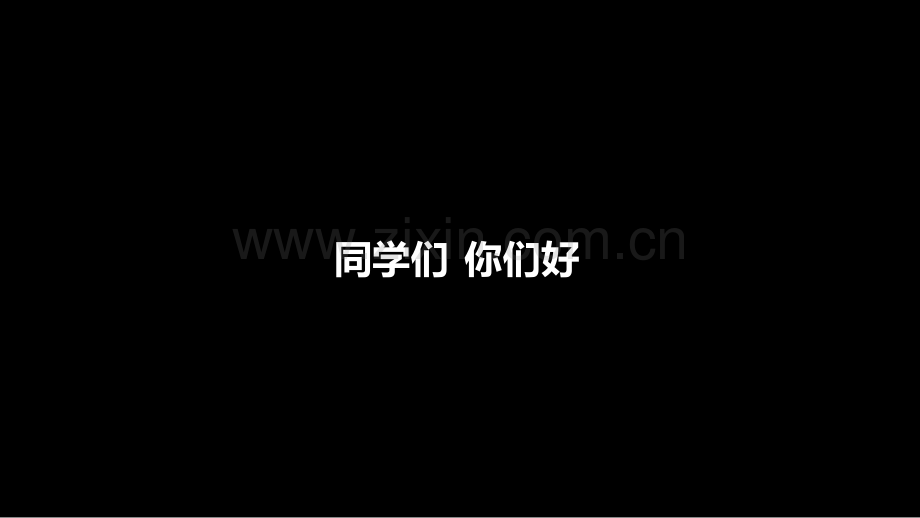 www.zixin.com.cn

同学们 你们好